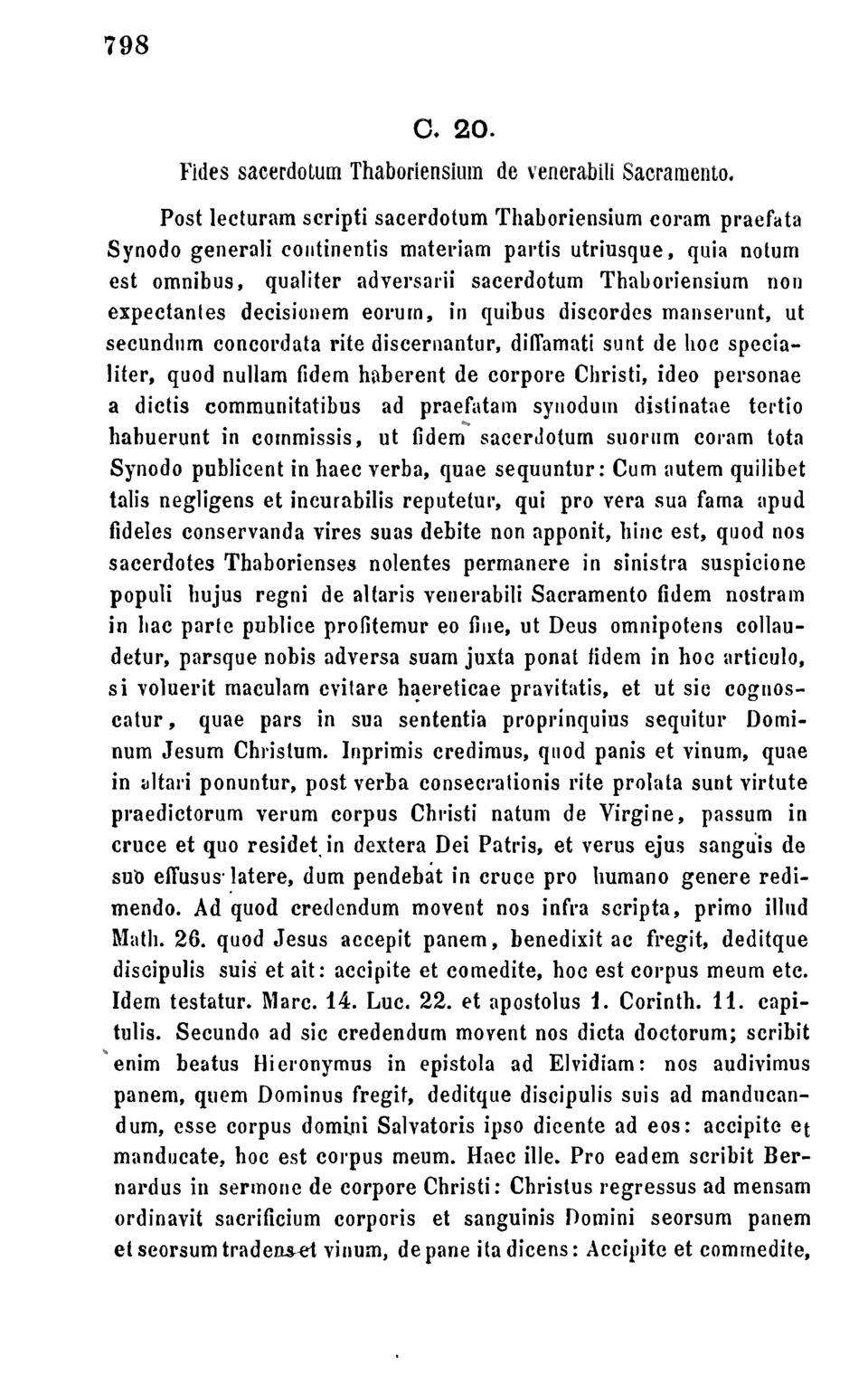 798

C. 20.

Fides sacerdotum Thaboriensium de venerabili Sacramento.

Post lecturam scripti sacerdotum Thaboriensium coram praefata Synodo generali continentis materiam partis utriusque, quia notum est omnibus, qualiter adversarii sacerdotum Thaboriensium non expectantes decisionem eorum, in quibus discordes manserunt, ut secundum concordata rite discernantur, diffamati sunt de hoc specialiter, quod nullam fidem haberent de corpore Christi, ideo personae a dictis communitatibus ad praefatam synodum distinatae tertio habuerunt in commissis, ut fidem sacerdotum suorum coram tota Synodo publicent in haec verba, quae sequuntur: Cum autem quilibet talis negligens et incurabilis reputetur, qui pro vera sua fama apud fideles conservanda vires suas debite non apponit, hinc est, quod nos sacerdotes Thaborienses nolentes permanere in sinistra suspicione populi hujus regni de altaris venerabili Sacramento fidem nostram in hac parte publice profitemur eo fine, ut Deus omnipotens collaudetur, parsque nobis adversa suam juxta ponat fidem in hoc articulo, si voluerit maculam evitare haereticae pravitatis, et ut sic cognoscatur, quae pars in sua sententia proprinquius sequitur Dominum Jesum Christum. Inprimis credimus, quod panis et vinum, quae in altari ponuntur, post verba consecrationis rite prolata sunt virtute praedictorum verum corpus Christi natum de Virgine, passum in cruce et quo residet in dextera Dei Patris, et verus ejus sanguis de suo effusus latere, dum pendebat in cruce pro humano genere redimendo. Ad quod credendum movent nos infra scripta, primo illud Math. 26. quod Jesus accepit panem, benedixit ac fregit, deditque discipulis suis et ait: accipite et comedite, hoc est corpus meum etc. Idem testatur. Marc. 14. Luc. 22. et apostolus 1. Corinth. 11. capitulis. Secundo ad sic credendum movent nos dicta doctorum; scribit enim beatus Hieronymus in epistola ad Elvidiam: nos audivimus panem, quem Dominus fregit, deditque discipulis suis ad manducandum, esse corpus domini Salvatoris ipso dicente ad eos: accipite et manducate, hoc est corpus meum. Haec ille. Pro eadem scribit Bernardus in sermone de corpore Christi: Christus regressus ad mensam ordinavit sacrificium corporis et sanguinis Domini seorsum panem et seorsum tradens et vinum, de pane ita dicens: Accipite et commedite,